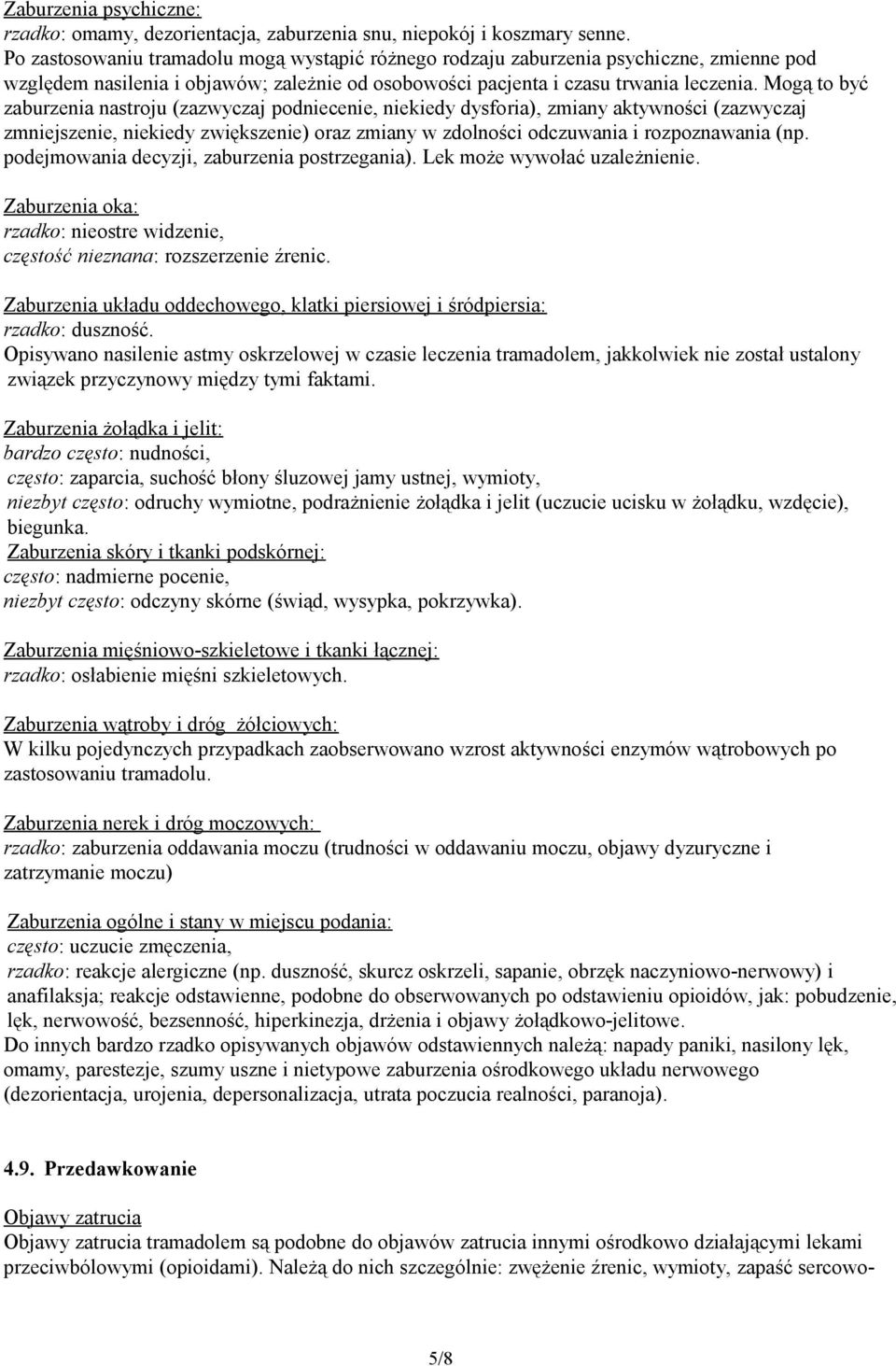 Zaburzenia psychiczne:
rzadko: omamy, dezorientacja, zaburzenia snu, niepokój i koszmary senne.
Po zastosowaniu tramadolu mogą wystąpić różnego rodzaju zaburzenia psychiczne, zmienne pod względem nasilenia i objawów; zależnie od osobowości pacjenta i czasu trwania leczenia. Mogą to być zaburzenia nastroju (zazwyczaj podniecenie, niekiedy dysforia), zmiany aktywności (zazwyczaj zmniejszenie, niekiedy zwiększenie) oraz zmiany w zdolności odczuwania i rozpoznawania (np. podejmowania decyzji, zaburzenia postrzegania). Lek może wywołać uzależnienie.

Zaburzenia oka:
rzadko: nieostre widzenie,
częstość nieznana: rozszerzenie źrenic.

Zaburzenia układu oddechowego, klatki piersiowej i śródpiersia:
rzadko: duszność.
Opisywano nasilenie astmy oskrzelowej w czasie leczenia tramadolem, jakkolwiek nie został ustalony związek przyczynowy między tymi faktami.

Zaburzenia żołądka i jelit:
bardzo często: nudności,
często: zaparcia, suchość błony śluzowej jamy ustnej, wymioty,
niezbyt często: odruchy wymiotne, podrażnienie żołądka i jelit (uczucie ucisku w żołądku, wzdęcie), biegunka.
Zaburzenia skóry i tkanki podskórnej:
często: nadmierne pocenie,
niezbyt często: odczyny skórne (świąd, wysypka, pokrzywka).

Zaburzenia mięśniowo-szkieletowe i tkanki łącznej:
rzadko: osłabienie mięśni szkieletowych.

Zaburzenia wątroby i dróg żółciowych:
W kilku pojedynczych przypadkach zaobserwowano wzrost aktywności enzymów wątrobowych po zastosowaniu tramadolu.

Zaburzenia nerek i dróg moczowych:
rzadko: zaburzenia oddawania moczu (trudności w oddawaniu moczu, objawy dyzuryczne i zatrzymanie moczu)

Zaburzenia ogólne i stany w miejscu podania:
często: uczucie zmęczenia,
rzadko: reakcje alergiczne (np. duszność, skurcz oskrzeli, sapanie, obrzęk naczyniowo-nerwowy) i anafilaksja; reakcje odstawienne, podobne do obserwowanych po odstawieniu opioidów, jak: pobudzenie, lęk, nerwowość, bezsenność, hiperkinezja, drżenia i objawy żołądkowo-jelitowe.
Do innych bardzo rzadko opisywanych objawów odstawiennych należą: napady paniki, nasilony lęk, omamy, parestezje, szumy uszne i nietypowe zaburzenia ośrodkowego układu nerwowego (dezorientacja, urojenia, depersonalizacja, utrata poczucia realności, paranoja).

4.9. Przedawkowanie

Objawy zatrucia
Objawy zatrucia tramadolem są podobne do objawów zatrucia innymi ośrodkowo działającymi lekami przeciwbólowymi (opioidami). Należą do nich szczególnie: zwężenie źrenic, wymioty, zapaść sercowo-

5/8